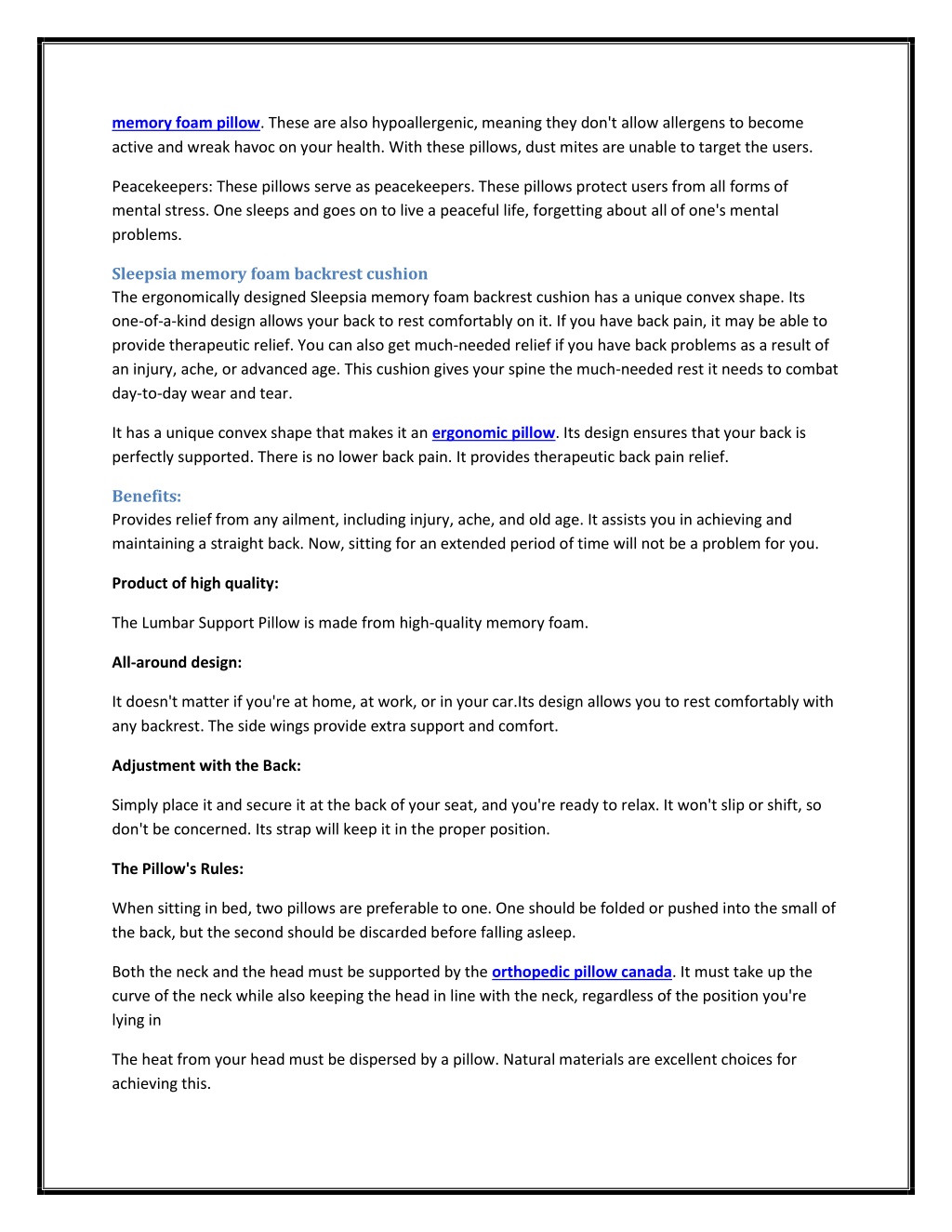 memory foam pillow. These are also hypoallergenic, meaning they don't allow allergens to become active and wreak havoc on your health. With these pillows, dust mites are unable to target the users.

Peacekeepers: These pillows serve as peacekeepers. These pillows protect users from all forms of mental stress. One sleeps and goes on to live a peaceful life, forgetting about all of one's mental problems.

Sleepsia memory foam backrest cushion
The ergonomically designed Sleepsia memory foam backrest cushion has a unique convex shape. Its one-of-a-kind design allows your back to rest comfortably on it. If you have back pain, it may be able to provide therapeutic relief. You can also get much-needed relief if you have back problems as a result of an injury, ache, or advanced age. This cushion gives your spine the much-needed rest it needs to combat day-to-day wear and tear.

It has a unique convex shape that makes it an ergonomic pillow. Its design ensures that your back is perfectly supported. There is no lower back pain. It provides therapeutic back pain relief.

Benefits:
Provides relief from any ailment, including injury, ache, and old age. It assists you in achieving and maintaining a straight back. Now, sitting for an extended period of time will not be a problem for you.

Product of high quality:

The Lumbar Support Pillow is made from high-quality memory foam.

All-around design:

It doesn't matter if you're at home, at work, or in your car.Its design allows you to rest comfortably with any backrest. The side wings provide extra support and comfort.

Adjustment with the Back:

Simply place it and secure it at the back of your seat, and you're ready to relax. It won't slip or shift, so don't be concerned. Its strap will keep it in the proper position.

The Pillow's Rules:

When sitting in bed, two pillows are preferable to one. One should be folded or pushed into the small of the back, but the second should be discarded before falling asleep.

Both the neck and the head must be supported by the orthopedic pillow canada. It must take up the curve of the neck while also keeping the head in line with the neck, regardless of the position you're lying in

The heat from your head must be dispersed by a pillow. Natural materials are excellent choices for achieving this.